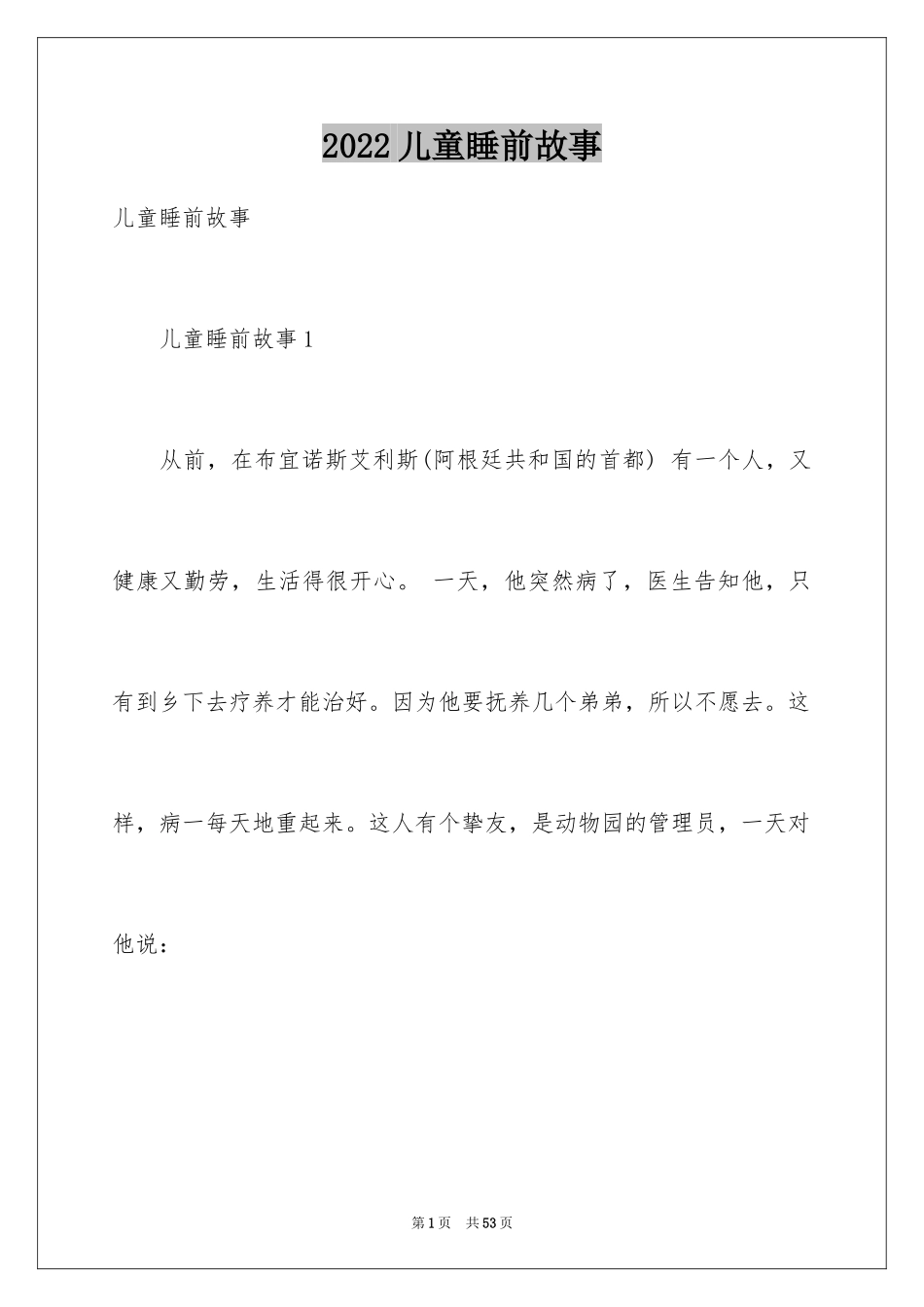 2022儿童睡前故事

儿童睡前故事

儿童睡前故事1

从前，在布宜诺斯艾利斯(阿根廷共和国的首都) 有一个人，又健康又勤劳，生活得很开心。 一天，他突然病了，医生告知他，只有到乡下去疗养才能治好。因为他要抚养几个弟弟，所以不愿去。这样，病一每天地重起来。这人有个挚友，是动物园的管理员，一天对他说：

第1页 共53页